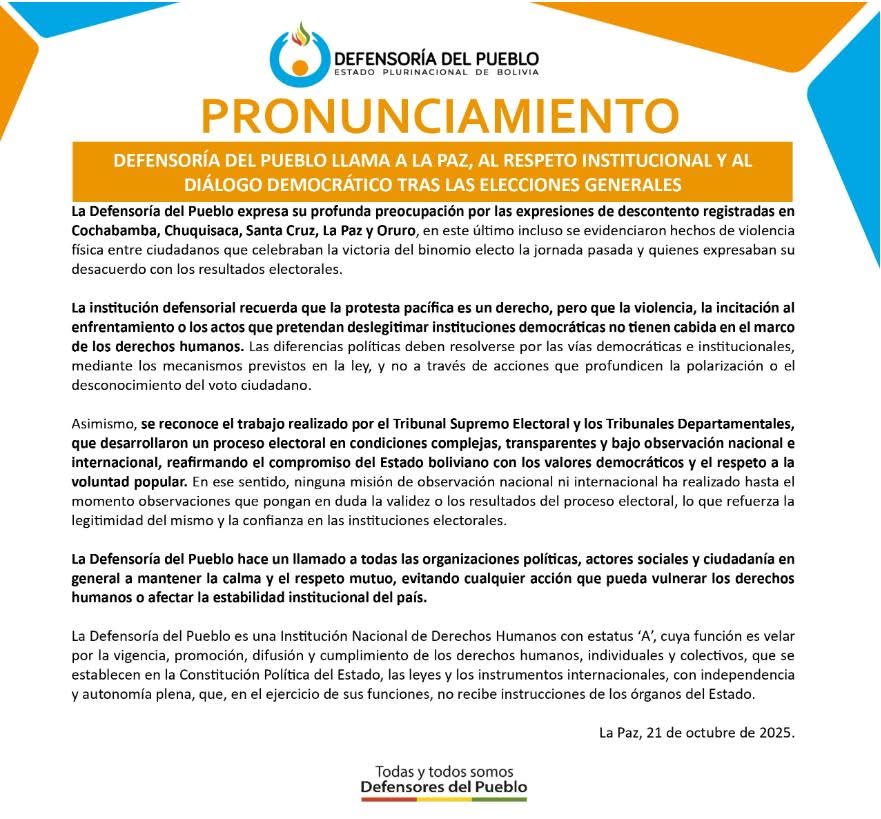 DEFENSORÍA DEL PUEBLO
ESTADO PLURINACIONAL DE BOLIVIA

PRONUNCIAMIENTO

DEFENSORÍA DEL PUEBLO LLAMA A LA PAZ, AL RESPETO INSTITUCIONAL Y AL DIÁLOGO DEMOCRÁTICO TRAS LAS ELECCIONES GENERALES

La Defensoría del Pueblo expresa su profunda preocupación por las expresiones de descontento registradas en Cochabamba, Chuquisaca, Santa Cruz, La Paz y Oruro, en este último incluso se evidenciaron hechos de violencia física entre ciudadanos que celebraban la victoria del binomio electo la jornada pasada y quienes expresaban su desacuerdo con los resultados electorales.

La institución defensorial recuerda que la protesta pacífica es un derecho, pero que la violencia, la incitación al enfrentamiento o los actos que pretendan deslegitimar instituciones democráticas no tienen cabida en el marco de los derechos humanos. Las diferencias políticas deben resolverse por las vías democráticas e institucionales, mediante los mecanismos previstos en la ley, y no a través de acciones que profundicen la polarización o el desconocimiento del voto ciudadano.

Asimismo, se reconoce el trabajo realizado por el Tribunal Supremo Electoral y los Tribunales Departamentales, que desarrollaron un proceso electoral en condiciones complejas, transparentes y bajo observación nacional e internacional, reafirmando el compromiso del Estado boliviano con los valores democráticos y el respeto a la voluntad popular. En ese sentido, ninguna misión de observación nacional ni internacional ha realizado hasta el momento observaciones que pongan en duda la validez o los resultados del proceso electoral, lo que refuerza la legitimidad del mismo y la confianza en las instituciones electorales.

La Defensoría del Pueblo hace un llamado a todas las organizaciones políticas, actores sociales y ciudadanía en general a mantener la calma y el respeto mutuo, evitando cualquier acción que pueda vulnerar los derechos humanos o afectar la estabilidad institucional del país.

La Defensoría del Pueblo es una Institución Nacional de Derechos Humanos con estatus 'A', cuya función es velar por la vigencia, promoción, difusión y cumplimiento de los derechos humanos, individuales y colectivos, que se establecen en la Constitución Política del Estado, las leyes y los instrumentos internacionales, con independencia y autonomía plena, que, en el ejercicio de sus funciones, no recibe instrucciones de los órganos del Estado.

La Paz, 21 de octubre de 2025.

Todas y todos somos
Defensores del Pueblo